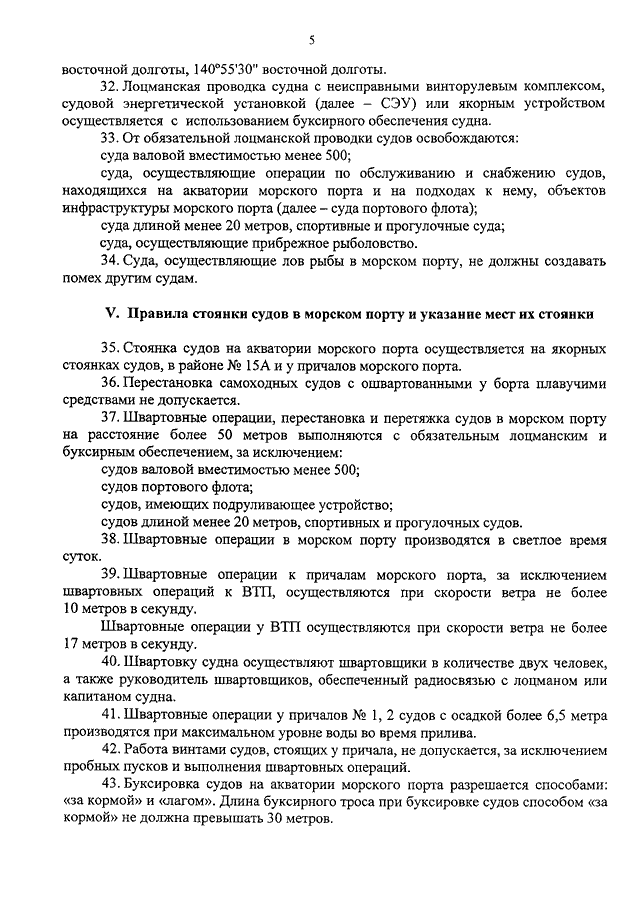 5

восточной долготы, 140°55'30" восточной долготы.

32. Лоцманская проводка судна с неисправными винторулевым комплексом, судовой энергетической установкой (далее – СЭУ) или якорным устройством осуществляется с использованием буксирного обеспечения судна.

33. От обязательной лоцманской проводки судов освобождаются:

суда валовой вместимостью менее 500;

суда, осуществляющие операции по обслуживанию и снабжению судов, находящихся на акватории морского порта и на подходах к нему, объектов инфраструктуры морского порта (далее – суда портового флота);

суда длиной менее 20 метров, спортивные и прогулочные суда;

суда, осуществляющие прибрежное рыболовство.

34. Суда, осуществляющие лов рыбы в морском порту, не должны создавать помех другим судам.

V. Правила стоянки судов в морском порту и указание мест их стоянки

35. Стоянка судов на акватории морского порта осуществляется на якорных стоянках судов, в районе № 15А и у причалов морского порта.

36. Перестановка самоходных судов с ошвартованными у борта плавучими средствами не допускается.

37. Швартовные операции, перестановка и перетяжка судов в морском порту на расстояние более 50 метров выполняются с обязательным лоцманским и буксирным обеспечением, за исключением:

судов валовой вместимостью менее 500;

судов портового флота;

судов, имеющих подруливающее устройство;

судов длиной менее 20 метров, спортивных и прогулочных судов.

38. Швартовные операции в морском порту производятся в светлое время суток.

39. Швартовные операции к причалам морского порта, за исключением швартовных операций к ВТП, осуществляются при скорости ветра не более 10 метров в секунду.

Швартовные операции у ВТП осуществляются при скорости ветра не более 17 метров в секунду.

40. Швартовку судна осуществляют швартовщики в количестве двух человек, а также руководитель швартовщиков, обеспеченный радиосвязью с лоцманом или капитаном судна.

41. Швартовные операции у причалов № 1, 2 судов с осадкой более 6,5 метра производятся при максимальном уровне воды во время прилива.

42. Работа винтами судов, стоящих у причала, не допускается, за исключением пробных пусков и выполнения швартовных операций.

43. Буксировка судов на акватории морского порта разрешается способами: «за кормой» и «лагом». Длина буксирного троса при буксировке судов способом «за кормой» не должна превышать 30 метров.